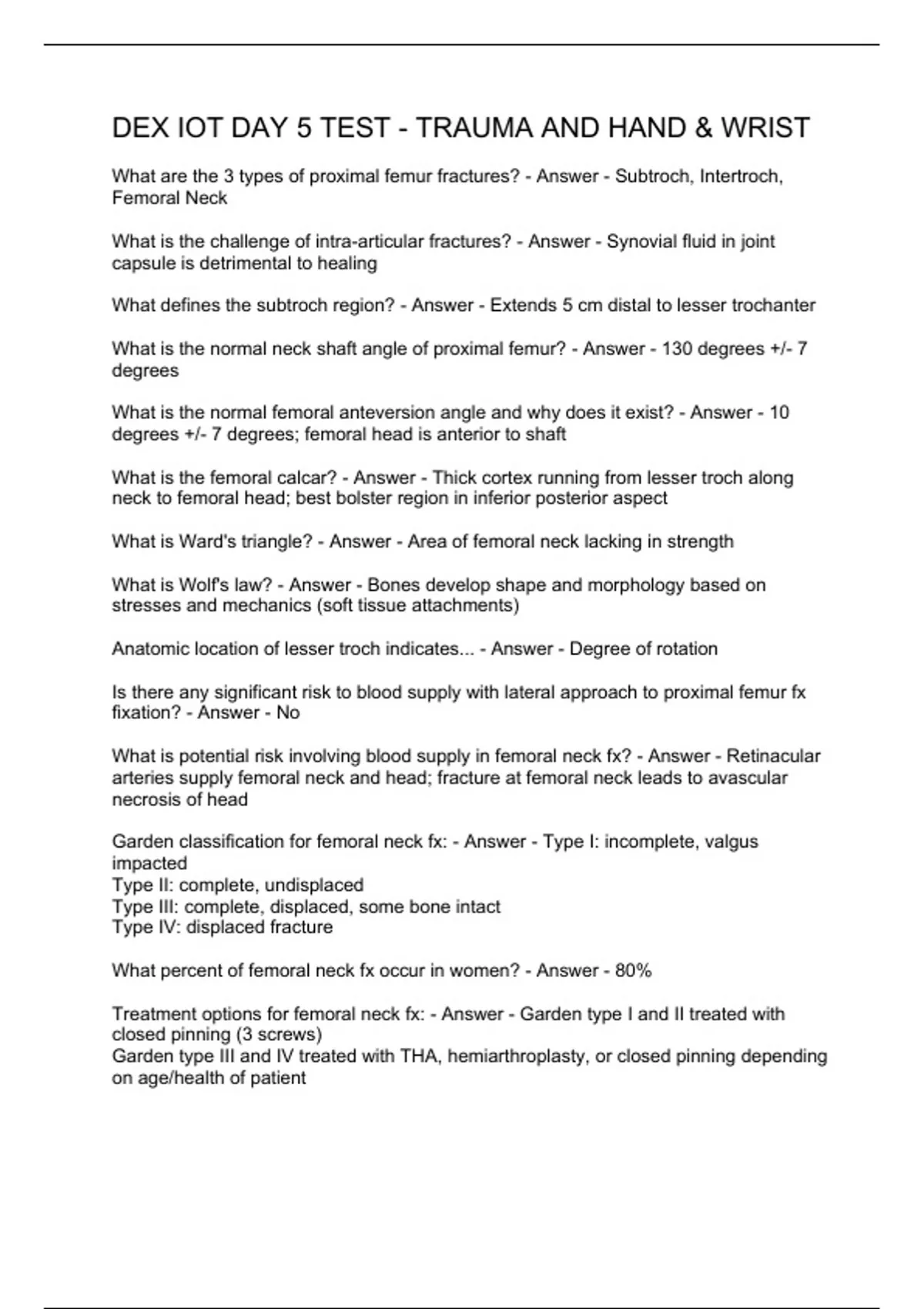 DEX IOT DAY 5 TEST - TRAUMA AND HAND & WRIST

What are the 3 types of proximal femur fractures? - Answer - Subtroch, Intertroch, Femoral Neck

What is the challenge of intra-articular fractures? - Answer - Synovial fluid in joint capsule is detrimental to healing

What defines the subtroch region? - Answer - Extends 5 cm distal to lesser trochanter

What is the normal neck shaft angle of proximal femur? - Answer - 130 degrees +/- 7 degrees

What is the normal femoral anteversion angle and why does it exist? - Answer - 10 degrees +/- 7 degrees; femoral head is anterior to shaft

What is the femoral calcar? - Answer - Thick cortex running from lesser troch along neck to femoral head; best bolster region in inferior posterior aspect

What is Ward's triangle? - Answer - Area of femoral neck lacking in strength

What is Wolf's law? - Answer - Bones develop shape and morphology based on stresses and mechanics (soft tissue attachments)

Anatomic location of lesser troch indicates... - Answer - Degree of rotation

Is there any significant risk to blood supply with lateral approach to proximal femur fx fixation? - Answer - No

What is potential risk involving blood supply in femoral neck fx? - Answer - Retinacular arteries supply femoral neck and head; fracture at femoral neck leads to avascular necrosis of head

Garden classification for femoral neck fx: - Answer - Type I: incomplete, valgus impacted
Type II: complete, undisplaced
Type III: complete, displaced, some bone intact
Type IV: displaced fracture

What percent of femoral neck fx occur in women? - Answer - 80%

Treatment options for femoral neck fx: - Answer - Garden type I and II treated with closed pinning (3 screws)
Garden type III and IV treated with THA, hemiarthroplasty, or closed pinning depending on age/health of patient